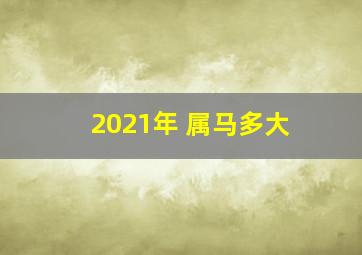 2021年 属马多大